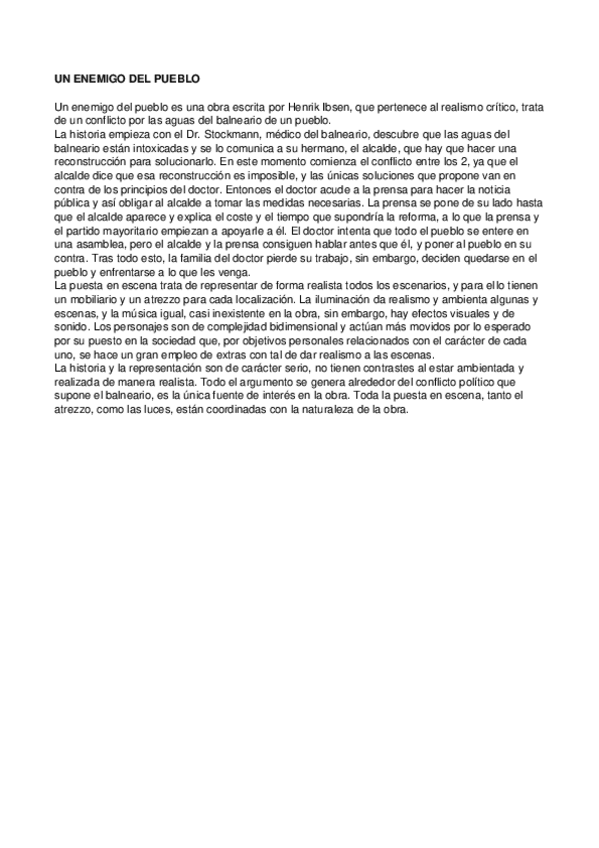 UN ENEMIGO DEL PUEBLO

Un enemigo del pueblo es una obra escrita por Henrik Ibsen, que pertenece al realismo crítico, trata de un conflicto por las aguas del balneario de un pueblo.
La historia empieza con el Dr. Stockmann, médico del balneario, descubre que las aguas del balneario están intoxicadas y se lo comunica a su hermano, el alcalde, que hay que hacer una reconstrucción para solucionarlo. En este momento comienza el conflicto entre los 2, ya que el alcalde dice que esa reconstrucción es imposible, y las únicas soluciones que propone van en contra de los principios del doctor. Entonces el doctor acude a la prensa para hacer la noticia pública y así obligar al alcalde a tomar las medidas necesarias. La prensa se pone de su lado hasta que el alcalde aparece y explica el coste y el tiempo que supondría la reforma, a lo que la prensa y el partido mayoritario empiezan a apoyarle a él. El doctor intenta que todo el pueblo se entere en una asamblea, pero el alcalde y la prensa consiguen hablar antes que él, y poner al pueblo en su contra. Tras todo esto, la familia del doctor pierde su trabajo, sin embargo, deciden quedarse en el pueblo y enfrentarse a lo que les venga.
La puesta en escena trata de representar de forma realista todos los escenarios, y para ello tienen un mobiliario y un atrezzo para cada localización. La iluminación da realismo y ambienta algunas y escenas, y la música igual, casi inexistente en la obra, sin embargo, hay efectos visuales y de sonido. Los personajes son de complejidad bidimensional y actúan más movidos por lo esperado por su puesto en la sociedad que, por objetivos personales relacionados con el carácter de cada uno, se hace un gran empleo de extras con tal de dar realismo a las escenas.
La historia y la representación son de carácter serio, no tienen contrastes al estar ambientada y realizada de manera realista. Todo el argumento se genera alrededor del conflicto político que supone el balneario, es la única fuente de interés en la obra. Toda la puesta en escena, tanto el atrezzo, como las luces, están coordinadas con la naturaleza de la obra.